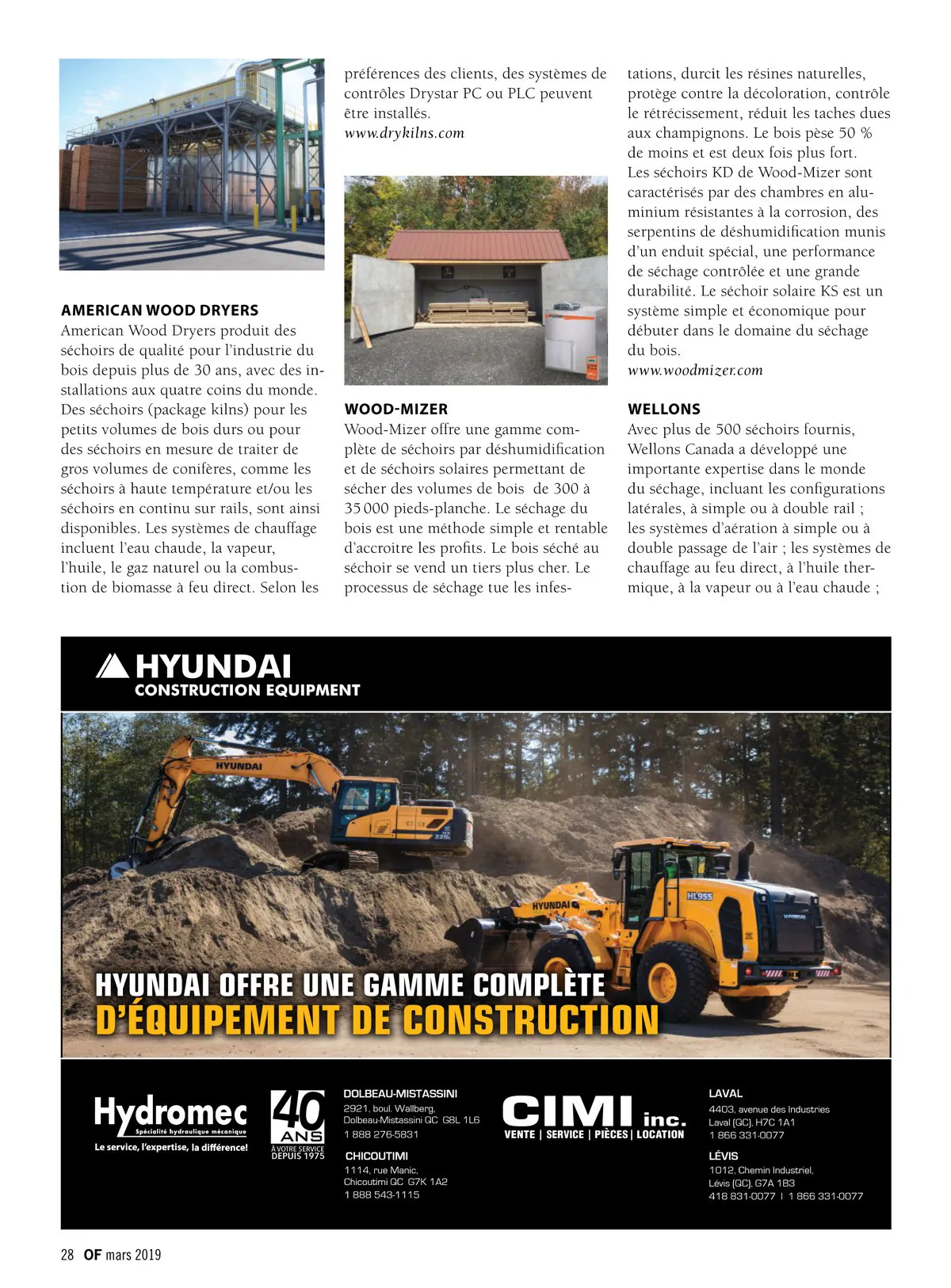 AMERICAN WOOD DRYERS
American Wood Dryers produit des séchoirs de qualité pour l'industrie du bois depuis plus de 30 ans, avec des installations aux quatre coins du monde. Des séchoirs (package kilns) pour les petits volumes de bois durs ou pour des séchoirs en mesure de traiter de gros volumes de conifères, comme les séchoirs à haute température et/ou les séchoirs en continu sur rails, sont ainsi disponibles. Les systèmes de chauffage incluent l'eau chaude, la vapeur, l'huile, le gaz naturel ou la combustion de biomasse à feu direct. Selon les préférences des clients, des systèmes de contrôles Drystar PC ou PLC peuvent être installés.
www.drykilns.com

WOOD-MIZER
Wood-Mizer offre une gamme complète de séchoirs par déshumidification et de séchoirs solaires permettant de sécher des volumes de bois de 300 à 35 000 pieds-planche. Le séchage du bois est une méthode simple et rentable d'accroitre les profits. Le bois séché au séchoir se vend un tiers plus cher. Le processus de séchage tue les infestations, durcit les résines naturelles, protège contre la décoloration, contrôle le rétrécissement, réduit les taches dues aux champignons. Le bois pèse 50 % de moins et est deux fois plus fort.
Les séchoirs KD de Wood-Mizer sont caractérisés par des chambres en aluminium résistantes à la corrosion, des serpentins de déshumidification munis d'un enduit spécial, une performance de séchage contrôlée et une grande durabilité. Le séchoir solaire KS est un système simple et économique pour débuter dans le domaine du séchage du bois.
www.woodmizer.com

WELLONS
Avec plus de 500 séchoirs fournis, Wellons Canada a développé une importante expertise dans le monde du séchage, incluant les configurations latérales, à simple ou à double rail ; les systèmes d'aération à simple ou à double passage de l'air ; les systèmes de chauffage au feu direct, à l'huile thermique, à la vapeur ou à l'eau chaude ;

HYUNDAI
CONSTRUCTION EQUIPMENT

HYUNDAI
HYUNDAI
HL955

HYUNDAI OFFRE UNE GAMME COMPLÈTE
D'ÉQUIPEMENT DE CONSTRUCTION

Hydromec
Spécialité hydraulique mécanique
Le service, l'expertise, la différence!

40 ANS
À VOTRE SERVICE DEPUIS 1975

DOLBEAU-MISTASSINI
2921, boul. Wallberg,
Dolbeau-Mistassini QC G8L 1L6
1 888 276-5831

CHICOUTIMI
1114, rue Manic,
Chicoutimi QC G7K 1A2
1 888 543-1115

CIMI inc.
VENTE | SERVICE | PIÈCES | LOCATION

LAVAL
4403, avenue des Industries
Laval (QC), H7C 1A1
1 866 331-0077

LÉVIS
1012, Chemin Industriel,
Lévis (QC), G7A 1B3
418 831-0077 | 1 866 331-0077

28 OF mars 2019